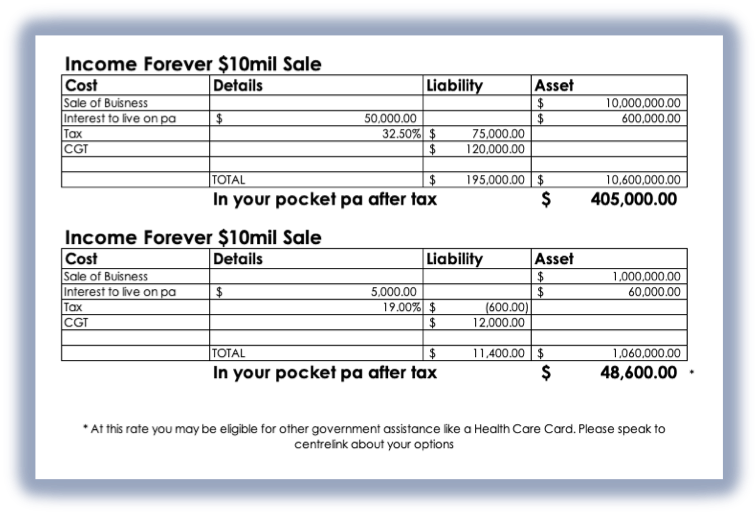 Income Forever $10mil Sale

| Cost | Details | Liability | Asset |
|---|---|---|---|
| Sale of Buisness | | | $ 10,000,000.00 |
| Interest to live on pa | $ 50,000.00 | | $ 600,000.00 |
| Tax | 32.50% | $ 75,000.00 | |
| CGT | | $ 120,000.00 | |
| | | | |
| | TOTAL | $ 195,000.00 | $ 10,600,000.00 |

In your pocket pa after tax $ 405,000.00

Income Forever $10mil Sale

| Cost | Details | Liability | Asset |
|---|---|---|---|
| Sale of Buisness | | | $ 1,000,000.00 |
| Interest to live on pa | $ 5,000.00 | | $ 60,000.00 |
| Tax | 19.00% | $ (600.00) | |
| CGT | | $ 12,000.00 | |
| | | | |
| | TOTAL | $ 11,400.00 | $ 1,060,000.00 |

In your pocket pa after tax $ 48,600.00 *

* At this rate you may be eligible for other government assistance like a Health Care Card. Please speak to centrelink about your options